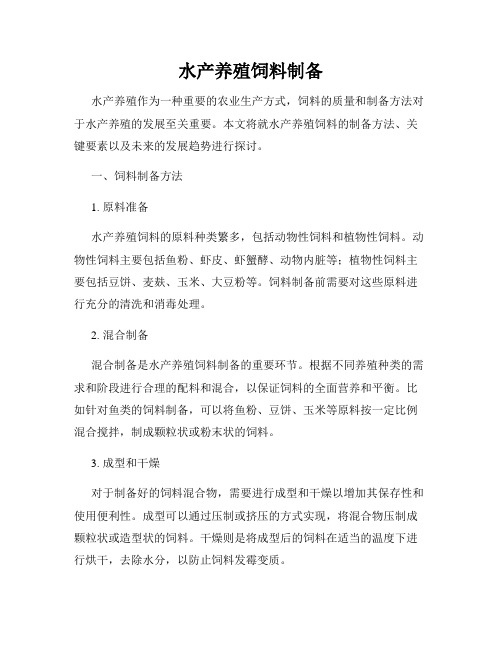 水产养殖饲料制备

水产养殖作为一种重要的农业生产方式，饲料的质量和制备方法对于水产养殖的发展至关重要。本文将就水产养殖饲料的制备方法、关键要素以及未来的发展趋势进行探讨。

一、饲料制备方法

1. 原料准备

水产养殖饲料的原料种类繁多，包括动物性饲料和植物性饲料。动物性饲料主要包括鱼粉、虾皮、虾蟹酵、动物内脏等；植物性饲料主要包括豆饼、麦麸、玉米、大豆粉等。饲料制备前需要对这些原料进行充分的清洗和消毒处理。

2. 混合制备

混合制备是水产养殖饲料制备的重要环节。根据不同养殖种类的需求和阶段进行合理的配料和混合，以保证饲料的全面营养和平衡。比如针对鱼类的饲料制备，可以将鱼粉、豆饼、玉米等原料按一定比例混合搅拌，制成颗粒状或粉末状的饲料。

3. 成型和干燥

对于制备好的饲料混合物，需要进行成型和干燥以增加其保存性和使用便利性。成型可以通过压制或挤压的方式实现，将混合物压制成颗粒状或造型状的饲料。干燥则是将成型后的饲料在适当的温度下进行烘干，去除水分，以防止饲料发霉变质。